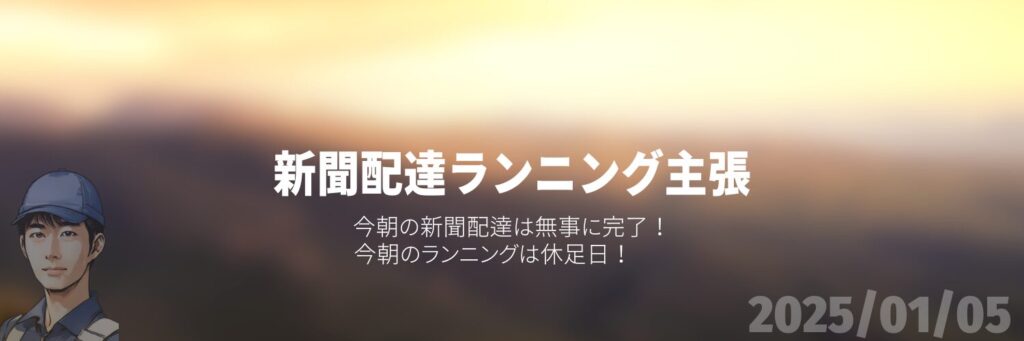 新聞配達ランニング主張

今朝の新聞配達は無事に完了！
今朝のランニングは休足日！

2025/01/05